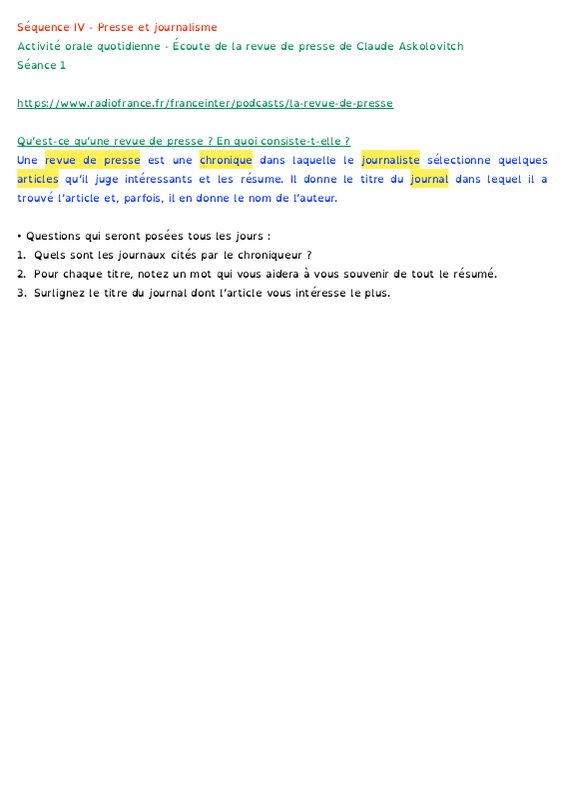 Séquence IV - Presse et journalisme
Activité orale quotidienne - Écoute de la revue de presse de Claude Askolovitch
Séance 1

https://www.radiofrance.fr/franceinter/podcasts/la-revue-de-presse

Qu'est-ce qu'une revue de presse ? En quoi consiste-t-elle ?
Une revue de presse est une chronique dans laquelle le journaliste sélectionne quelques articles qu'il juge intéressants et les résume. Il donne le titre du journal dans lequel il a trouvé l'article et, parfois, il en donne le nom de l'auteur.

• Questions qui seront posées tous les jours :
1. Quels sont les journaux cités par le chroniqueur ?
2. Pour chaque titre, notez un mot qui vous aidera à vous souvenir de tout le résumé.
3. Surlignez le titre du journal dont l'article vous intéresse le plus.